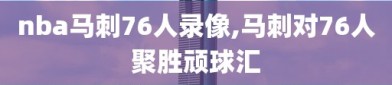 nba马刺76人录像,马刺对76人聚胜顽球汇